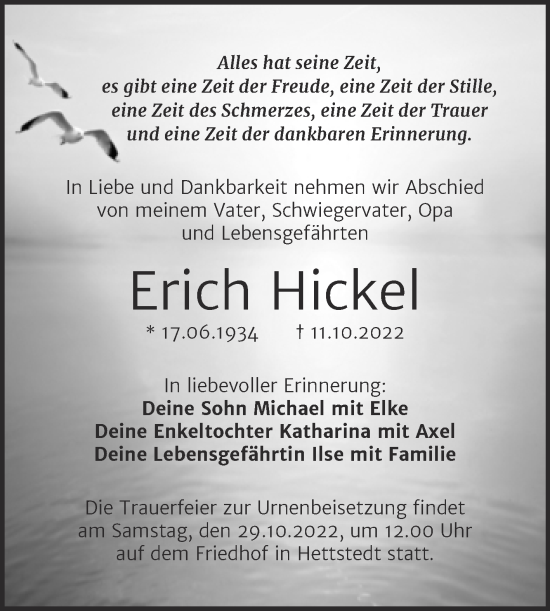 Alles hat seine Zeit,
es gibt eine Zeit der Freude, eine Zeit der Stille,
eine Zeit des Schmerzes, eine Zeit der Trauer
und eine Zeit der dankbaren Erinnerung.

In Liebe und Dankbarkeit nehmen wir Abschied
von meinem Vater, Schwiegervater, Opa
und Lebensgefährten

Erich Hickel

* 17.06.1934 † 11.10.2022

In liebevoller Erinnerung:
Deine Sohn Michael mit Elke
Deine Enkeltochter Katharina mit Axel
Deine Lebensgefährtin Ilse mit Familie

Die Trauerfeier zur Urnenbeisetzung findet
am Samstag, den 29.10.2022, um 12.00 Uhr
auf dem Friedhof in Hettstedt statt.